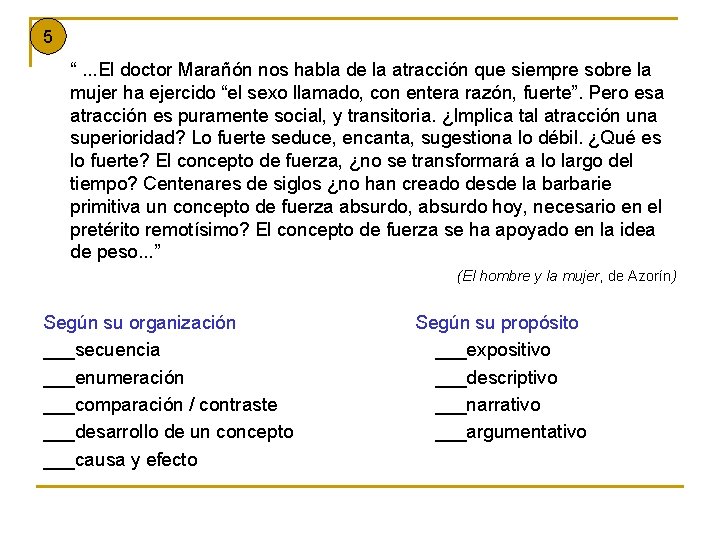 5

“ ...El doctor Marañón nos habla de la atracción que siempre sobre la mujer ha ejercido “el sexo llamado, con entera razón, fuerte”. Pero esa atracción es puramente social, y transitoria. ¿Implica tal atracción una superioridad? Lo fuerte seduce, encanta, sugestiona lo débil. ¿Qué es lo fuerte? El concepto de fuerza, ¿no se transformará a lo largo del tiempo? Centenares de siglos ¿no han creado desde la barbarie primitiva un concepto de fuerza absurdo, absurdo hoy, necesario en el pretérito remotísimo? El concepto de fuerza se ha apoyado en la idea de peso...”

(El hombre y la mujer, de Azorín)

Según su organización

___secuencia

___enumeración

___comparación / contraste

___desarrollo de un concepto

___causa y efecto

Según su propósito

___expositivo

___descriptivo

___narrativo

___argumentativo